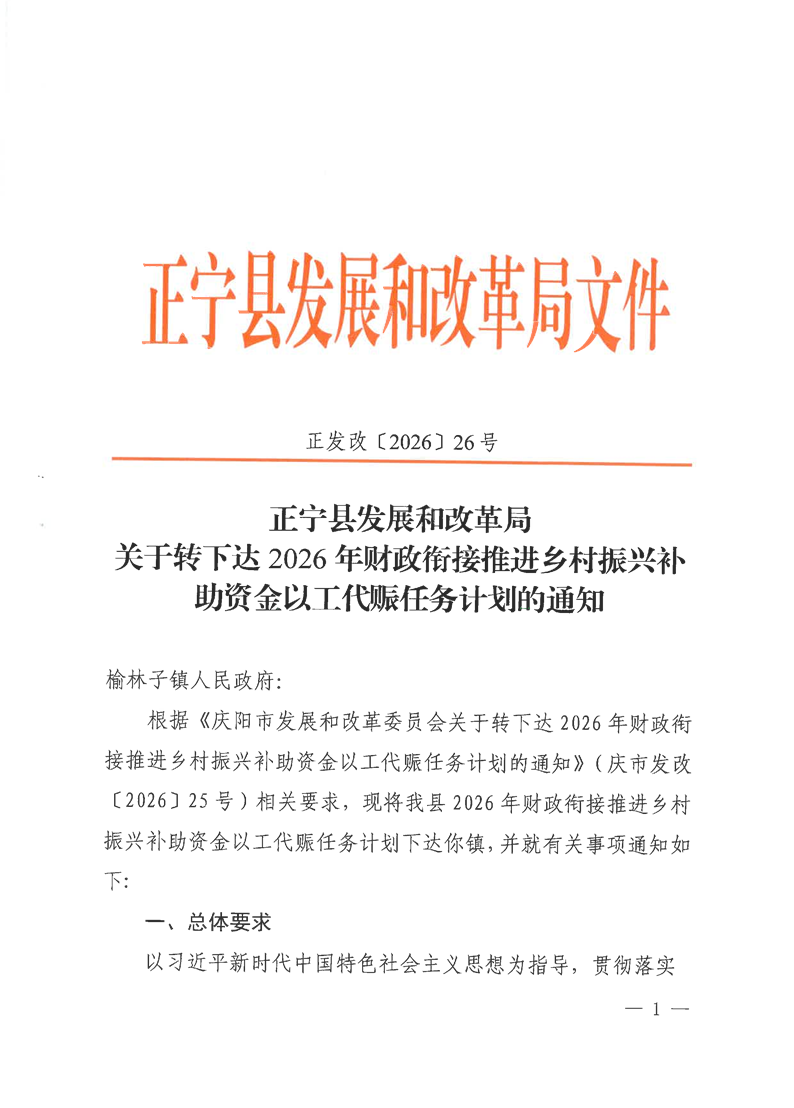 正宁县发展和改革局文件

正发改〔2026〕26号

正宁县发展和改革局
关于转下达2026年财政衔接推进乡村振兴补助资金以工代赈任务计划的通知

榆林子镇人民政府:

根据《庆阳市发展和改革委员会关于转下达2026年财政衔接推进乡村振兴补助资金以工代赈任务计划的通知》(庆市发改〔2026〕25号)相关要求，现将我县2026年财政衔接推进乡村振兴补助资金以工代赈任务计划下达你镇，并就有关事项通知如下:

一、总体要求

以习近平新时代中国特色社会主义思想为指导，贯彻落实

— 1 —